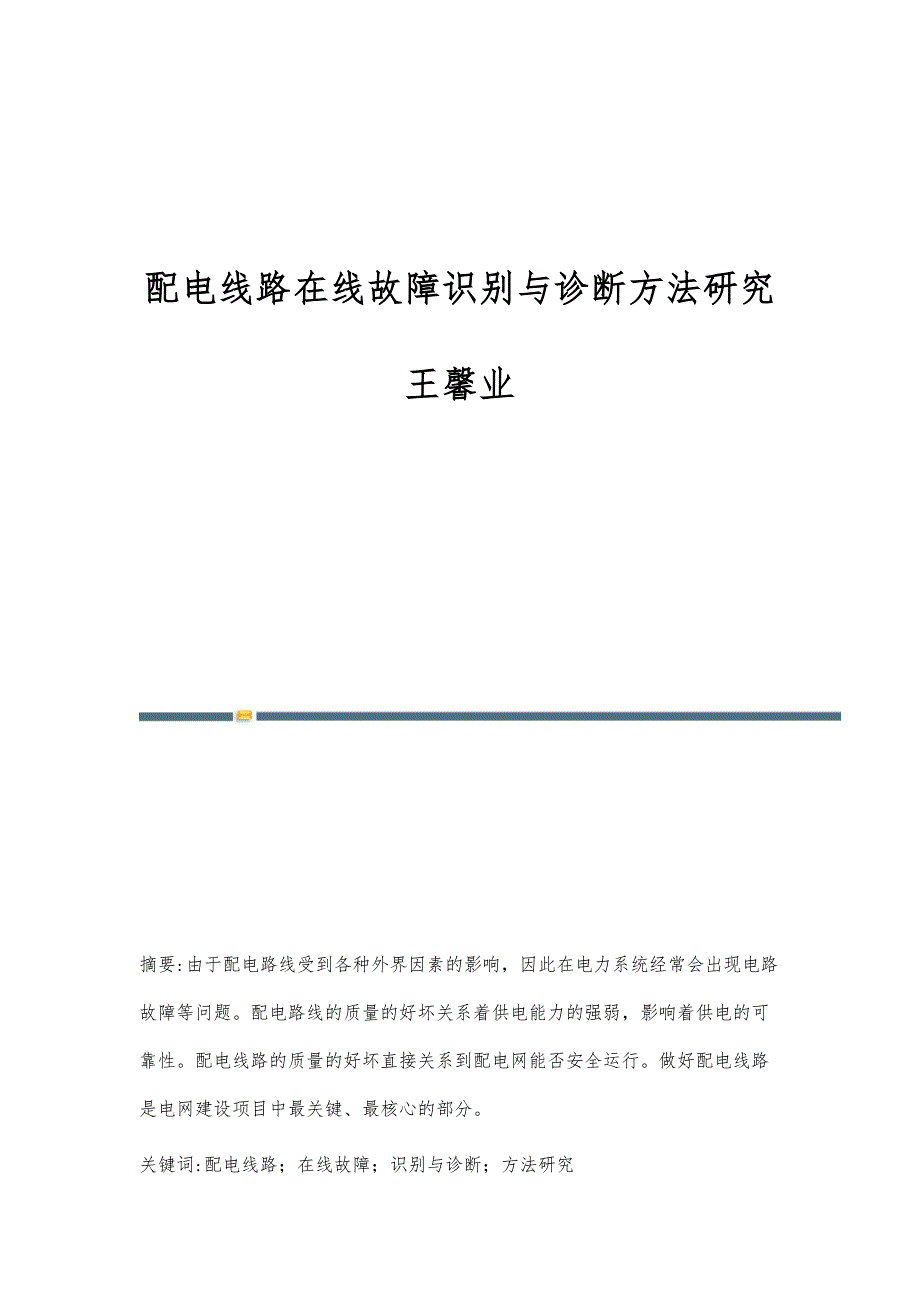 配电线路在线故障识别与诊断方法研究

王馨业

摘要:由于配电路线受到各种外界因素的影响，因此在电力系统经常会出现电路故障等问题。配电路线的质量的好坏关系着供电能力的强弱，影响着供电的可靠性。配电线路的质量的好坏直接关系到配电网能否安全运行。做好配电线路是电网建设项目中最关键、最核心的部分。

关键词:配电线路；在线故障；识别与诊断；方法研究